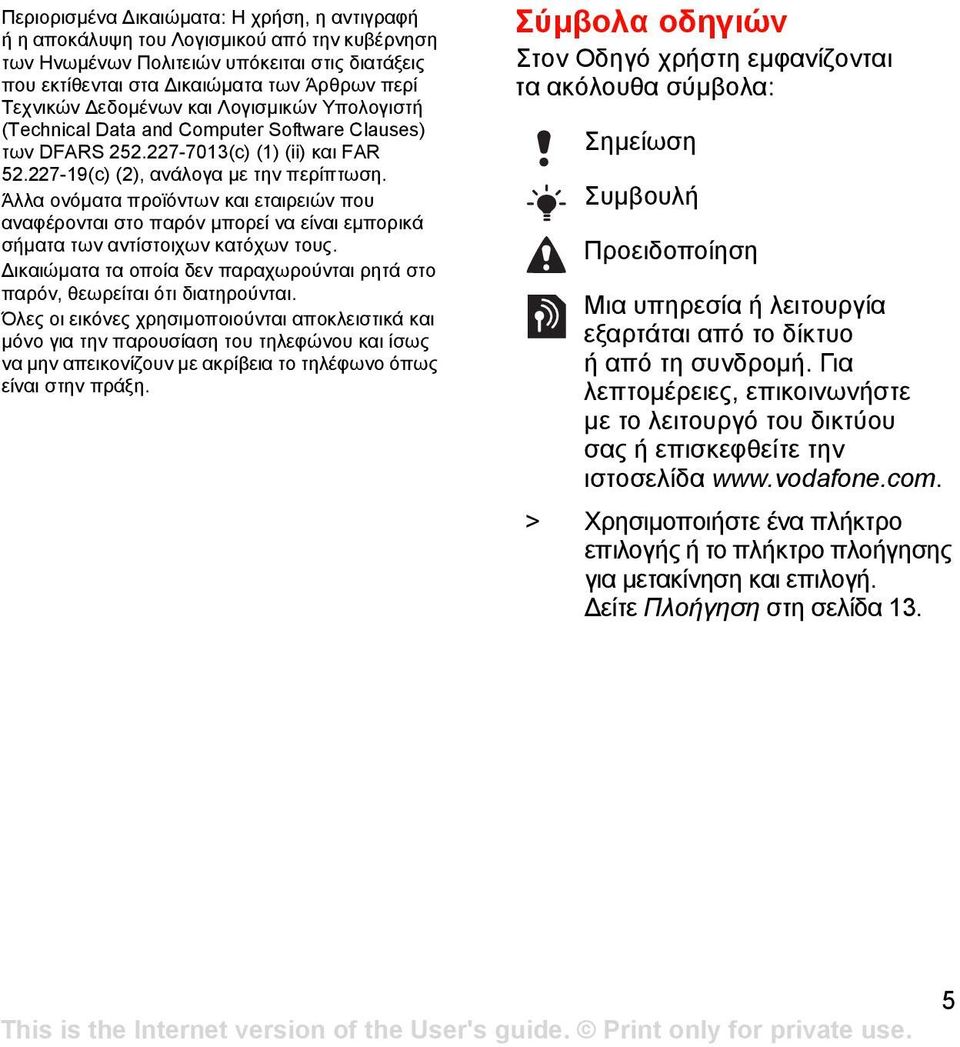 Περιορισμένα Δικαιώματα: Η χρήση, η αντιγραφή ή η αποκάλυψη του Λογισμικού από την κυβέρνηση των Ηνωμένων Πολιτειών υπόκειται στις διατάξεις που εκτίθενται στα Δικαιώματα των Άρθρων περί Τεχνικών Δεδομένων και Λογισμικών Υπολογιστή (Technical Data and Computer Software Clauses) των DFARS 252.227-7013(c) (1) (ii) και FAR 52.227-19(c) (2), ανάλογα με την περίπτωση.

Άλλα ονόματα προϊόντων και εταιρειών που αναφέρονται στο παρόν μπορεί να είναι εμπορικά σήματα των αντίστοιχων κατόχων τους.

Δικαιώματα τα οποία δεν παραχωρούνται ρητά στο παρόν, θεωρείται ότι διατηρούνται.

Όλες οι εικόνες χρησιμοποιούνται αποκλειστικά και μόνο για την παρουσίαση του τηλεφώνου και ίσως να μην απεικονίζουν με ακρίβεια το τηλέφωνο όπως είναι στην πράξη.

Σύμβολα οδηγιών

Στον Οδηγό χρήστη εμφανίζονται τα ακόλουθα σύμβολα:

Σημείωση

Συμβουλή

Προειδοποίηση

Μια υπηρεσία ή λειτουργία εξαρτάται από το δίκτυο ή από τη συνδρομή. Για λεπτομέρειες, επικοινωνήστε με το λειτουργό του δικτύου σας ή επισκεφθείτε την ιστοσελίδα www.vodafone.com.

> Χρησιμοποιήστε ένα πλήκτρο επιλογής ή το πλήκτρο πλοήγησης για μετακίνηση και επιλογή. Δείτε Πλοήγηση στη σελίδα 13.

5

This is the Internet version of the User's guide. © Print only for private use.